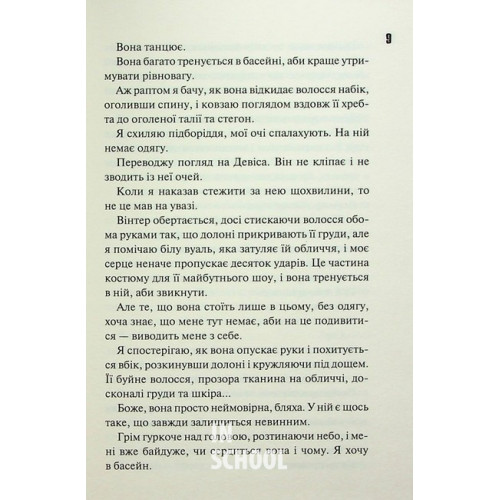 9

Вона танцює.

Вона багато тренується в басейні, аби краще утримувати рівновагу.

Аж раптом я бачу, як вона відкидає волосся набік, оголивши спину, і ковзаю поглядом вздовж її хребта до оголеної талії та стегон.

Я схиляю підборіддя, мої очі спалахують. На ній немає одягу.

Переводжу погляд на Девіса. Він не кліпає і не зводить із неї очей.

Коли я наказав стежити за нею щохвилини, то не це мав на увазі.

Вінтер обертається, досі стискаючи волосся обома руками так, що долоні прикривають її груди, але я помічаю білу вуаль, яка затуляє їй обличчя, і моє серце неначе пропускає десяток ударів. Це частина костюму для її майбутнього шоу, і вона тренується в ній, аби звикнути.

Але те, що вона стоїть лише в цьому, без одягу, хоча знає, що мене тут немає, аби на це подивитися — виводить мене з себе.

Я спостерігаю, як вона опускає руки і похитується вбік, розкинувши долоні і кружляючи під дощем. Її буйне волосся, прозора тканина на обличчі, досконалі груди та шкіра...

Боже, вона просто неймовірна, бляха. У ній є щось таке, що завжди залишиться невинним.

Грім гуркоче над головою, розтинаючи небо, і мені вже байдуже, чи сердиться вона і чому. Я хочу в басейн.

SCHOOL